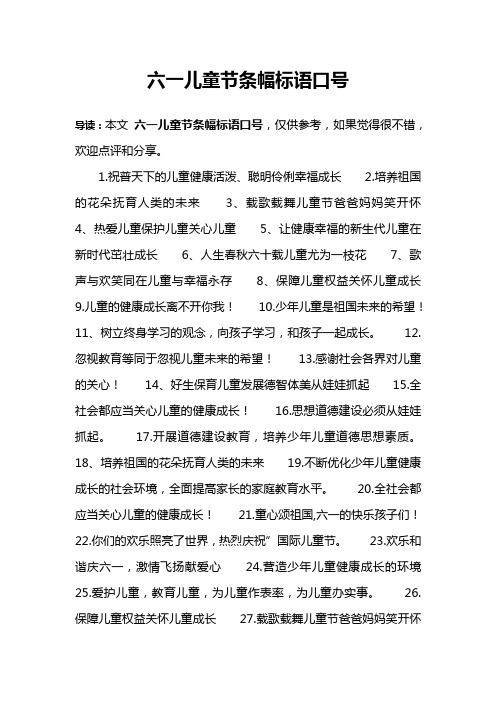 六一儿童节条幅标语口号

导读：本文 六一儿童节条幅标语口号，仅供参考，如果觉得很不错，欢迎点评和分享。

1.祝普天下的儿童健康活泼、聪明伶俐幸福成长 2.培养祖国的花朵抚育人类的未来 3、载歌载舞儿童节爸爸妈妈笑开怀 4、热爱儿童保护儿童关心儿童 5、让健康幸福的新生代儿童在新时代茁壮成长 6、人生春秋六十载儿童尤为一枝花 7、歌声与欢笑同在儿童与幸福永存 8、保障儿童权益关怀儿童成长 9.儿童的健康成长离不开你我！ 10.少年儿童是祖国未来的希望！ 11、树立终身学习的观念，向孩子学习，和孩子一起成长。 12.忽视教育等同于忽视儿童未来的希望！ 13.感谢社会各界对儿童的关心！ 14、好生保育儿童发展德智体美从娃娃抓起 15.全社会都应当关心儿童的健康成长！ 16.思想道德建设必须从娃娃抓起。 17.开展道德建设教育，培养少年儿童道德思想素质。 18、培养祖国的花朵抚育人类的未来 19.不断优化少年儿童健康成长的社会环境，全面提高家长的家庭教育水平。 20.全社会都应当关心儿童的健康成长！ 21.童心颂祖国,六一的快乐孩子们！ 22.你们的欢乐照亮了世界，热烈庆祝”国际儿童节。 23.欢乐和谐庆六一，激情飞扬献爱心 24.营造少年儿童健康成长的环境 25.爱护儿童，教育儿童，为儿童作表率，为儿童办实事。 26.保障儿童权益关怀儿童成长 27.载歌载舞儿童节爸爸妈妈笑开怀